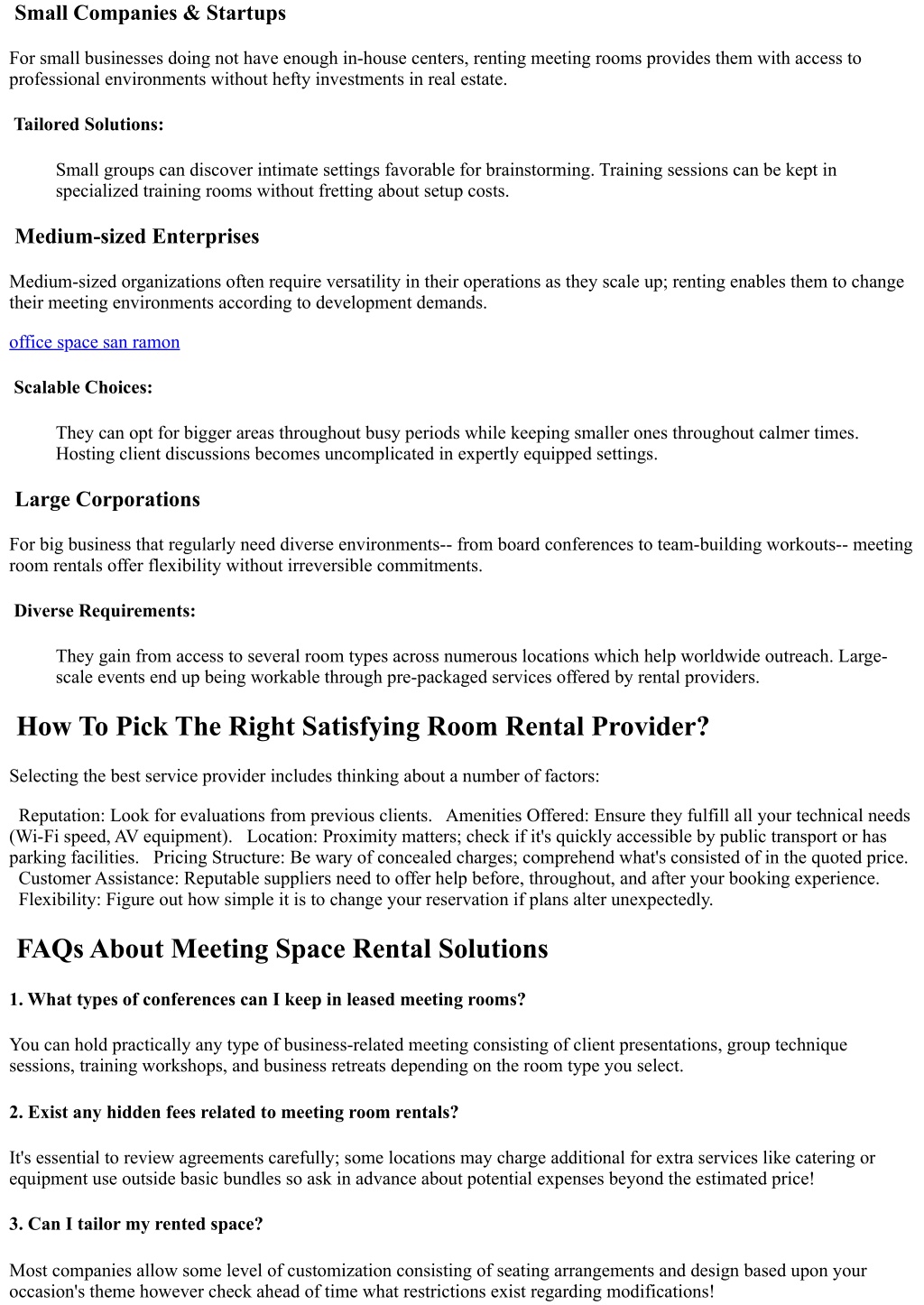 Small Companies & Startups

For small businesses doing not have enough in-house centers, renting meeting rooms provides them with access to professional environments without hefty investments in real estate.

Tailored Solutions:

Small groups can discover intimate settings favorable for brainstorming. Training sessions can be kept in specialized training rooms without fretting about setup costs.

Medium-sized Enterprises

Medium-sized organizations often require versatility in their operations as they scale up; renting enables them to change their meeting environments according to development demands.

office space san ramon

Scalable Choices:

They can opt for bigger areas throughout busy periods while keeping smaller ones throughout calmer times. Hosting client discussions becomes uncomplicated in expertly equipped settings.

Large Corporations

For big business that regularly need diverse environments-- from board conferences to team-building workouts-- meeting room rentals offer flexibility without irreversible commitments.

Diverse Requirements:

They gain from access to several room types across numerous locations which help worldwide outreach. Large-scale events end up being workable through pre-packaged services offered by rental providers.

How To Pick The Right Satisfying Room Rental Provider?

Selecting the best service provider includes thinking about a number of factors:

Reputation: Look for evaluations from previous clients. Amenities Offered: Ensure they fulfill all your technical needs (Wi-Fi speed, AV equipment). Location: Proximity matters; check if it's quickly accessible by public transport or has parking facilities. Pricing Structure: Be wary of concealed charges; comprehend what's consisted of in the quoted price. Customer Assistance: Reputable suppliers need to offer help before, throughout, and after your booking experience. Flexibility: Figure out how simple it is to change your reservation if plans alter unexpectedly.

FAQs About Meeting Space Rental Solutions

1. What types of conferences can I keep in leased meeting rooms?

You can hold practically any type of business-related meeting consisting of client presentations, group technique sessions, training workshops, and business retreats depending on the room type you select.

2. Exist any hidden fees related to meeting room rentals?

It's essential to review agreements carefully; some locations may charge additional for extra services like catering or equipment use outside basic bundles so ask in advance about potential expenses beyond the estimated price!

3. Can I tailor my rented space?

Most companies allow some level of customization consisting of seating arrangements and design based upon your occasion's theme however check ahead of time what restrictions exist regarding modifications!